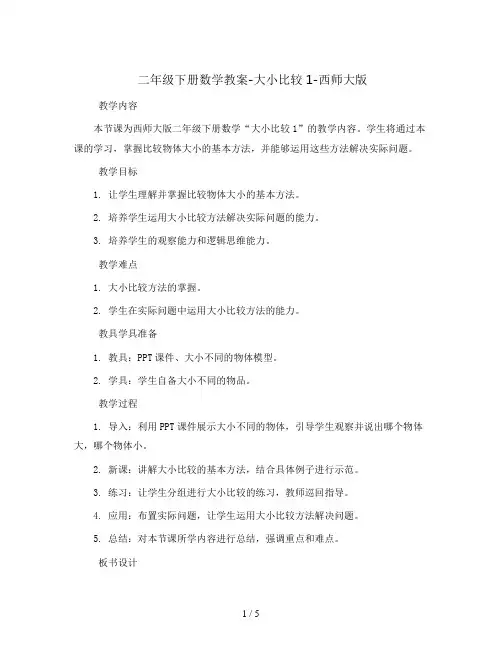 二年级下册数学教案-大小比较 1-西师大版

教学内容

本节课为西师大版二年级下册数学“大小比较 1”的教学内容。学生将通过本课的学习，掌握比较物体大小的基本方法，并能够运用这些方法解决实际问题。

教学目标

1. 让学生理解并掌握比较物体大小的基本方法。

2. 培养学生运用大小比较方法解决实际问题的能力。

3. 培养学生的观察能力和逻辑思维能力。

教学难点

1. 大小比较方法的掌握。

2. 学生在实际问题中运用大小比较方法的能力。

教具学具准备

1. 教具：PPT 课件、大小不同的物体模型。

2. 学具：学生自备大小不同的物品。

教学过程

1. 导入：利用 PPT 课件展示大小不同的物体，引导学生观察并说出哪个物体大，哪个物体小。

2. 新课：讲解大小比较的基本方法，结合具体例子进行示范。

3. 练习：让学生分组进行大小比较的练习，教师巡回指导。

4. 应用：布置实际问题，让学生运用大小比较方法解决问题。

5. 总结：对本节课所学内容进行总结，强调重点和难点。

板书设计

1 / 5